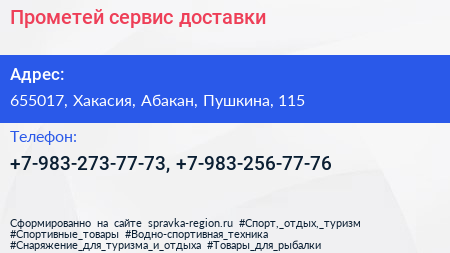 Прометей сервис доставки

Адрес:

655017, Хакасия, Абакан, Пушкина, 115

Телефон:

+7-983-273-77-73, +7-983-256-77-76

Сформированно на сайте spravka-region.ru #Спорт,_отдых,_туризм #Спортивные_товары #Водно-спортивная_техника #Снаряжение_для_туризма_и_отдыха #Товары_для_рыбалки